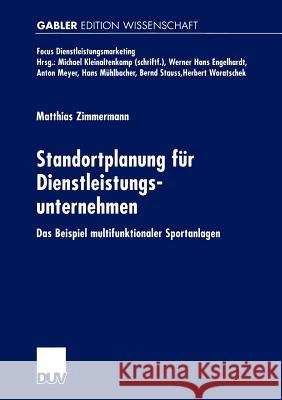 GABLER EDITION WISSENSCHAFT

Focus Dienstleistungsmarketing
Hrsg.: Michael Kleinaltenkamp (schriftf.), Werner Hans Engelhardt, Anton Meyer, Hans Mühlbacher, Bernd Stauss,Herbert Woratschek

Matthias Zimmermann

Standortplanung für Dienstleistungsunternehmen

Das Beispiel multifunktionaler Sportanlagen

DUV

Kraina Książek